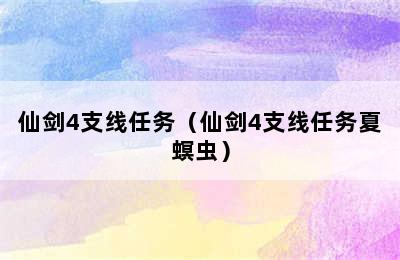 仙剑4支线任务（仙剑4支线任务夏螟虫）